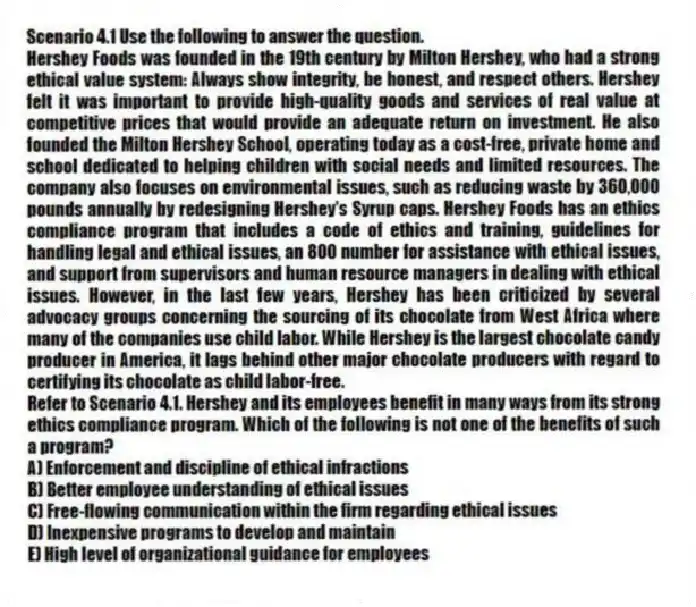 Scenario 4.1 Use the following to answer the question.
Hershey Foods was founded in the 19th century by Milton Hershey, who had a strong ethical value system: Always show integrity, be honest, and respect others. Hershey felt it was important to provide high-quality goods and services of real value at competitive prices that would provide an adequate return on investment. He also founded the Milton Hershey School, operating today as a cost-free, private home and school dedicated to helping children with social needs and limited resources. The company also focuses on environmental issues, such as reducing waste by 360,000 pounds annually by redesigning Hershey's Syrup caps. Hershey Foods has an ethics compliance program that includes a code of ethics and training, guidelines for handling legal and ethical issues, an 800 number for assistance with ethical issues, and support from supervisors and human resource managers in dealing with ethical issues. However, in the last few years, Hershey has been criticized by several advocacy groups concerning the sourcing of its chocolate from West Africa where many of the companies use child labor. While Hershey is the largest chocolate candy producer in America, it lags behind other major chocolate producers with regard to certifying its chocolate as child labor-free.
Refer to Scenario 4.1. Hershey and its employees benefit in many ways from its strong ethics compliance program. Which of the following is not one of the benefits of such a program?
A) Enforcement and discipline of ethical infractions
B) Better employee understanding of ethical issues
C) Free-flowing communication within the firm regarding ethical issues
D) Inexpensive programs to develop and maintain
E) High level of organizational guidance for employees